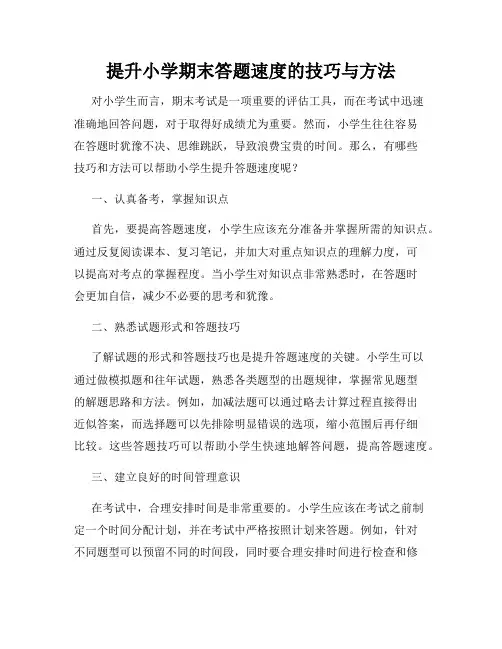 提升小学期末答题速度的技巧与方法

对小学生而言，期末考试是一项重要的评估工具，而在考试中迅速准确地回答问题，对于取得好成绩尤为重要。然而，小学生往往容易在答题时犹豫不决、思维跳跃，导致浪费宝贵的时间。那么，有哪些技巧和方法可以帮助小学生提升答题速度呢？

一、认真备考，掌握知识点

首先，要提高答题速度，小学生应该充分准备并掌握所需的知识点。通过反复阅读课本、复习笔记，并加大对重点知识点的理解力度，可以提高对考点的掌握程度。当小学生对知识点非常熟悉时，在答题时会更加自信，减少不必要的思考和犹豫。

二、熟悉试题形式和答题技巧

了解试题的形式和答题技巧也是提升答题速度的关键。小学生可以通过做模拟题和往年试题，熟悉各类题型的出题规律，掌握常见题型的解题思路和方法。例如，加减法题可以通过略去计算过程直接得出近似答案，而选择题可以先排除明显错误的选项，缩小范围后再仔细比较。这些答题技巧可以帮助小学生快速地解答问题，提高答题速度。

三、建立良好的时间管理意识

在考试中，合理安排时间是非常重要的。小学生应该在考试之前制定一个时间分配计划，并在考试中严格按照计划来答题。例如，针对不同题型可以预留不同的时间段，同时要合理安排时间进行检查和修